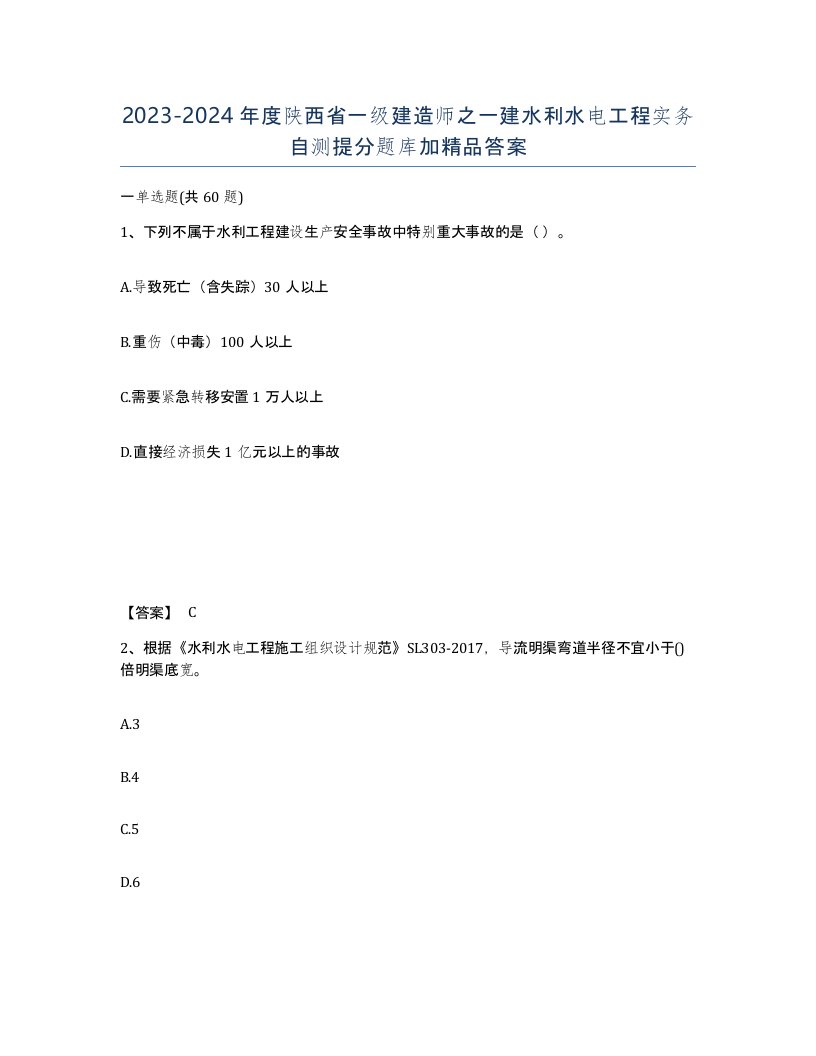 2023-2024年度陕西省一级建造师之一建水利水电工程实务自测提分题库加精品答案

一单选题(共60题)

1、下列不属于水利工程建设生产安全事故中特别重大事故的是（）。

A.导致死亡（含失踪）30人以上

B.重伤（中毒）100人以上

C.需要紧急转移安置1万人以上

D.直接经济损失1亿元以上的事故

【答案】 C

2、根据《水利水电工程施工组织设计规范》SL303-2017，导流明渠弯道半径不宜小于()倍明渠底宽。

A.3

B.4

C.5

D.6